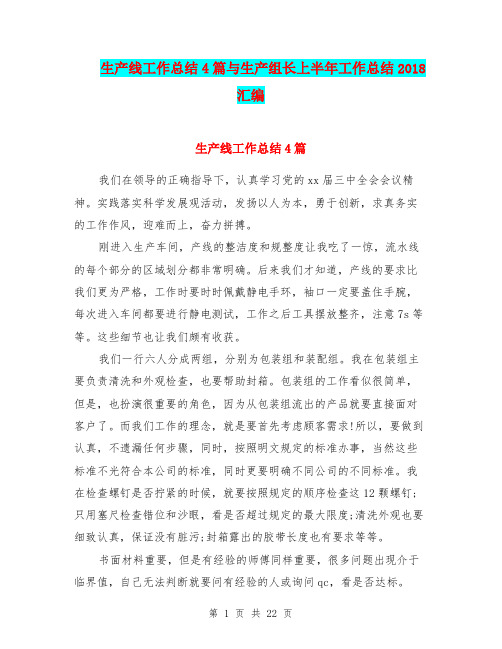 生产线工作总结4篇与生产组长上半年工作总结2018汇编

生产线工作总结4篇

我们在领导的正确指导下，认真学习党的xx届三中全会会议精神。实践落实科学发展观活动，发扬以人为本，勇于创新，求真务实的工作作风，迎难而上，奋力拼搏。

刚进入生产车间，产线的整洁度和规整度让我吃了一惊，流水线的每个部分的区域划分都非常明确。后来我们才知道，产线的要求比我们更为严格，工作时要时时佩戴静电手环，袖口一定要盖住手腕，每次进入车间都要进行静电测试，工作之后工具摆放整齐，注意7s等等。这些细节也让我们颇有收获。

我们一行六人分成两组，分别为包装组和装配组。我在包装组主要负责清洗和外观检查，也要帮助封箱。包装组的工作看似很简单，但是，也扮演很重要的角色，因为从包装组流出的产品就要直接面对客户了。而我们工作的理念，就是要首先考虑顾客需求!所以，要做到认真，不遗漏任何步骤，同时，按照明文规定的标准办事，当然这些标准不光符合本公司的标准，同时更要明确不同公司的不同标准。我在检查螺钉是否拧紧的时候，就要按照规定的顺序检查这12颗螺钉;只用塞尺检查错位和沙眼，看是否超过规定的最大限度;清洗外观也要细致认真，保证没有脏污;封箱露出的胶带长度也有要求等等。

书面材料重要，但是有经验的师傅同样重要，很多问题出现介于临界值，自己无法判断就要问有经验的人或询问qc，看是否达标。

第 1 页 共 22 页